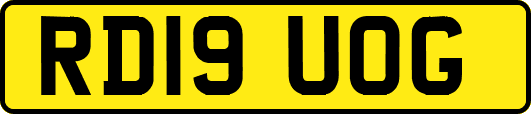 RD19 UOG